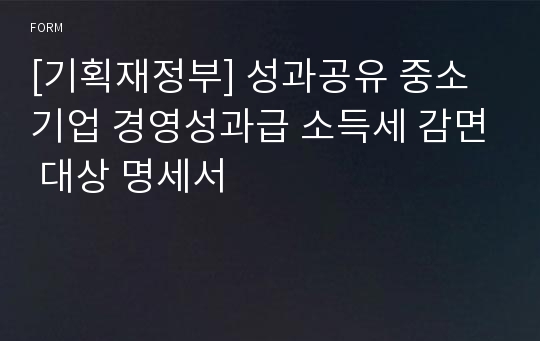 FORM

[기획재정부] 성과공유 중소기업 경영성과급 소득세 감면 대상 명세서